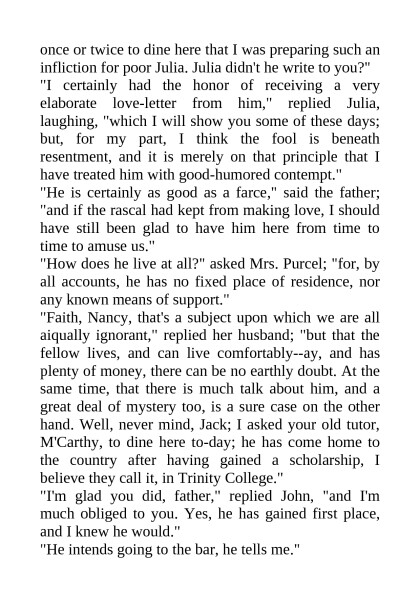 once or twice to dine here that I was preparing such an infliction for poor Julia. Julia didn't he write to you?"
"I certainly had the honor of receiving a very elaborate love-letter from him," replied Julia, laughing, "which I will show you some of these days; but, for my part, I think the fool is beneath resentment, and it is merely on that principle that I have treated him with good-humored contempt."
"He is certainly as good as a farce," said the father; "and if the rascal had kept from making love, I should have still been glad to have him here from time to time to amuse us."
"How does he live at all?" asked Mrs. Purcel; "for, by all accounts, he has no fixed place of residence, nor any known means of support."
"Faith, Nancy, that's a subject upon which we are all aiqually ignorant," replied her husband; "but that the fellow lives, and can live comfortably--ay, and has plenty of money, there can be no earthly doubt. At the same time, that there is much talk about him, and a great deal of mystery too, is a sure case on the other hand. Well, never mind, Jack; I asked your old tutor, M'Carthy, to dine here to-day; he has come home to the country after having gained a scholarship, I believe they call it, in Trinity College."
"I'm glad you did, father," replied John, "and I'm much obliged to you. Yes, he has gained first place, and I knew he would."
"He intends going to the bar, he tells me."